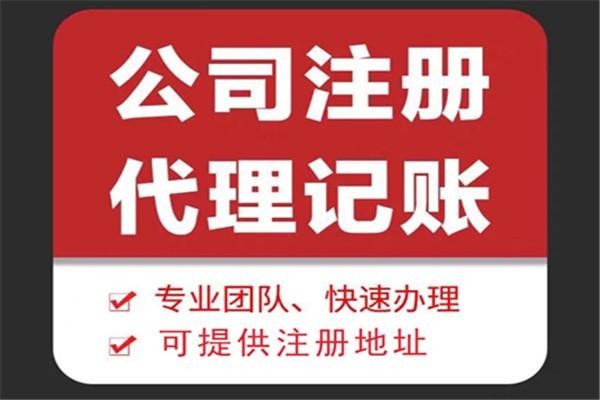 公司注册
代理记账

专业团队、快速办理
可提供注册地址